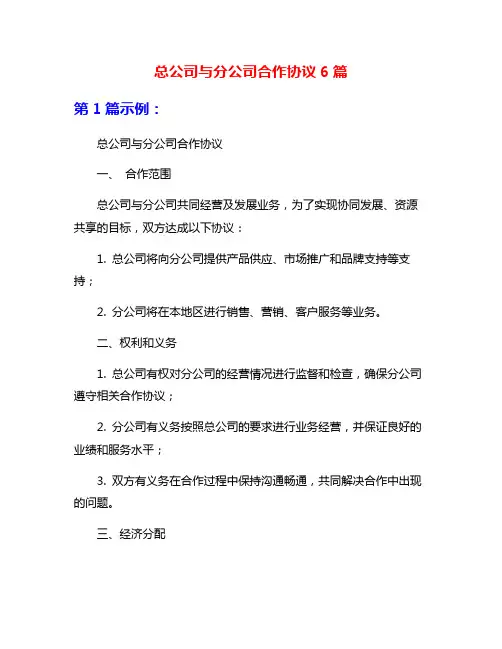 总公司与分公司合作协议 6 篇

第 1 篇示例：

总公司与分公司合作协议

一、 合作范围

总公司与分公司共同经营及发展业务，为了实现协同发展、资源共享的目标，双方达成以下协议：

1. 总公司将向分公司提供产品供应、市场推广和品牌支持等支持；

2. 分公司将在本地区进行销售、营销、客户服务等业务。

二、权利和义务

1. 总公司有权对分公司的经营情况进行监督和检查，确保分公司遵守相关合作协议；

2. 分公司有义务按照总公司的要求进行业务经营，并保证良好的业绩和服务水平；

3. 双方有义务在合作过程中保持沟通畅通，共同解决合作中出现的问题。

三、经济分配